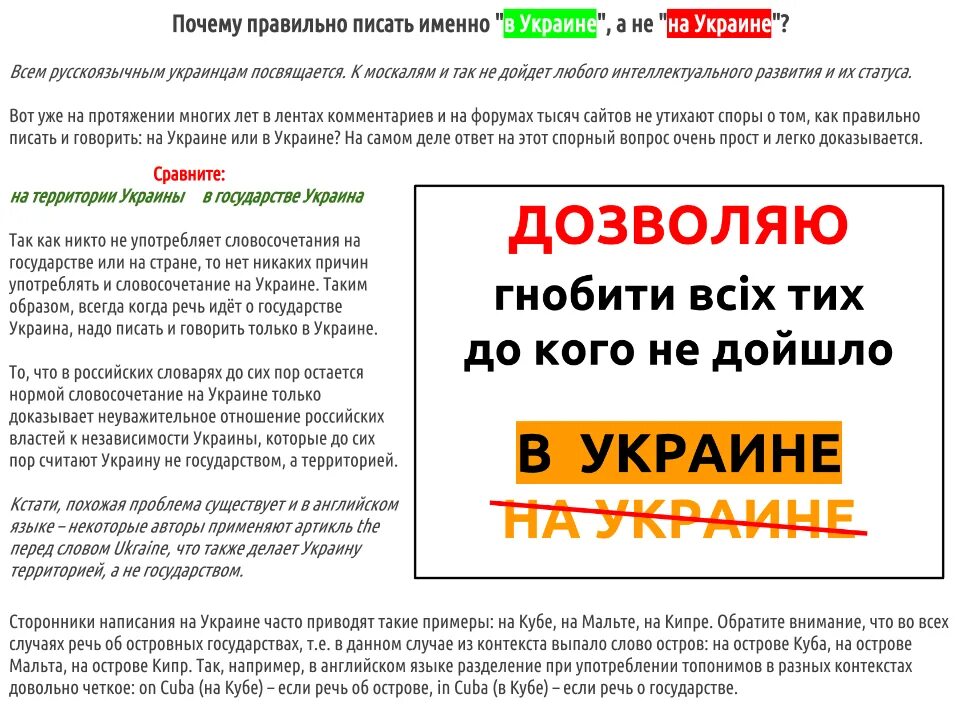 Почему правильно писать именно "в Украине", а не "на Украине"?

Всем русскоязычным украинцам посвящается. К москалям и так не дойдет любого интеллектуального развития и их статуса.

Вот уже на протяжении многих лет в лентах комментариев и на форумах тысяч сайтов не утихают споры о том, как правильно писать и говорить: на Украине или в Украине? На самом деле ответ на этот спорный вопрос очень прост и легко доказывается.

Сравните:
на территории Украины в государстве Украина

Так как никто не употребляет словосочетания на государстве или на стране, то нет никаких причин употреблять и словосочетание на Украине. Таким образом, всегда когда речь идёт о государстве Украина, надо писать и говорить только в Украине.

То, что в российских словарях до сих пор остается нормой словосочетание на Украине только доказывает неуважительное отношение российских властей к независимости Украины, которые до сих пор считают Украину не государством, а территорией.

Кстати, похожая проблема существует и в английском языке – некоторые авторы применяют артикль the перед словом Ukraine, что также делает Украину территорией, а не государством.

ДОЗВОЛЯЮ
гнобити всіх тих
до кого не дойшло
В УКРАИНЕ
НА УКРАИНЕ

Сторонники написания на Украине часто приводят такие примеры: на Кубе, на Мальте, на Кипре. Обратите внимание, что во всех случаях речь об островных государствах, т.е. в данном случае из контекста выпало слово остров: на острове Куба, на острове Мальта, на острове Кипр. Так, например, в английском языке разделение при употреблении топонимов в разных контекстах довольно четкое: on Cuba (на Кубе) – если речь об острове, in Cuba (в Кубе) – если речь о государстве.